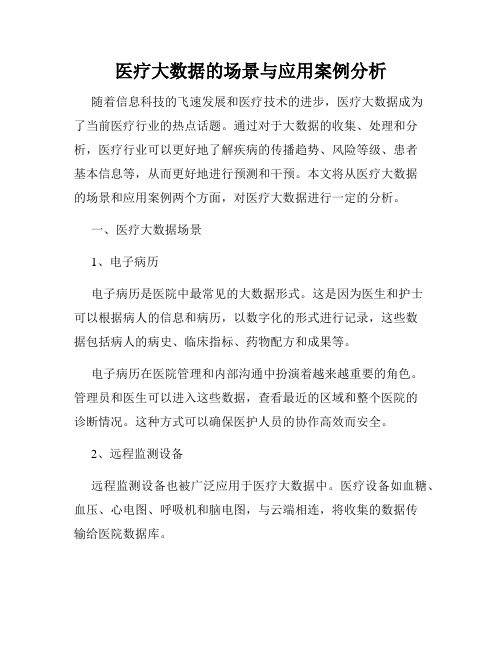 医疗大数据的场景与应用案例分析

随着信息科技的飞速发展和医疗技术的进步，医疗大数据成为了当前医疗行业的热点话题。通过对于大数据的收集、处理和分析，医疗行业可以更好地了解疾病的传播趋势、风险等级、患者基本信息等，从而更好地进行预测和干预。本文将从医疗大数据的场景和应用案例两个方面，对医疗大数据进行一定的分析。

一、医疗大数据场景

1、电子病历

电子病历是医院中最常见的大数据形式。这是因为医生和护士可以根据病人的信息和病历，以数字化的形式进行记录，这些数据包括病人的病史、临床指标、药物配方和成果等。

电子病历在医院管理和内部沟通中扮演着越来越重要的角色。管理员和医生可以进入这些数据，查看最近的区域和整个医院的诊断情况。这种方式可以确保医护人员的协作高效而安全。

2、远程监测设备

远程监测设备也被广泛应用于医疗大数据中。医疗设备如血糖、血压、心电图、呼吸机和脑电图，与云端相连，将收集的数据传输给医院数据库。